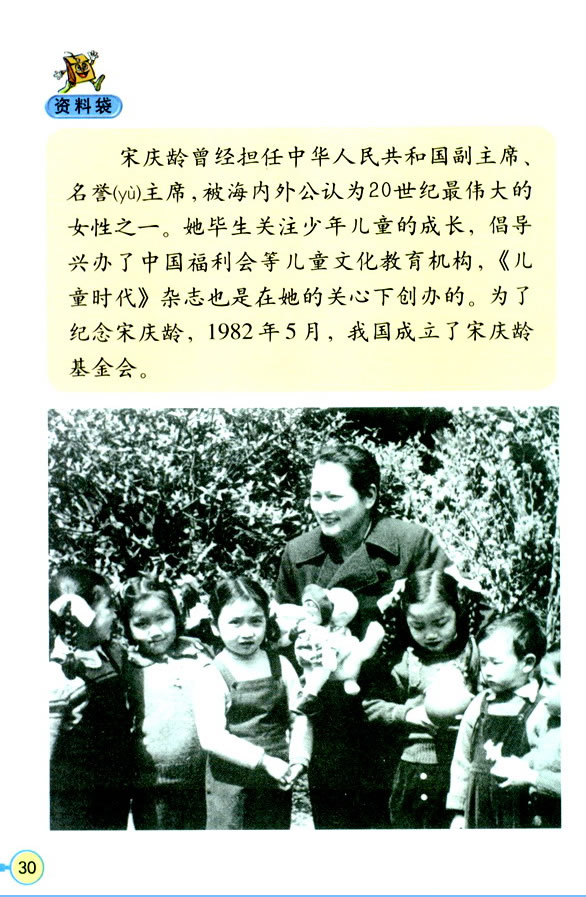 资料袋

宋庆龄曾经担任中华人民共和国副主席、名誉(yù)主席，被海内外公认为20世纪最伟大的女性之一。她毕生关注少年儿童的成长，倡导兴办了中国福利会等儿童文化教育机构，《儿童时代》杂志也是在她的关心下创办的。为了纪念宋庆龄，1982年5月，我国成立了宋庆龄基金会。

30